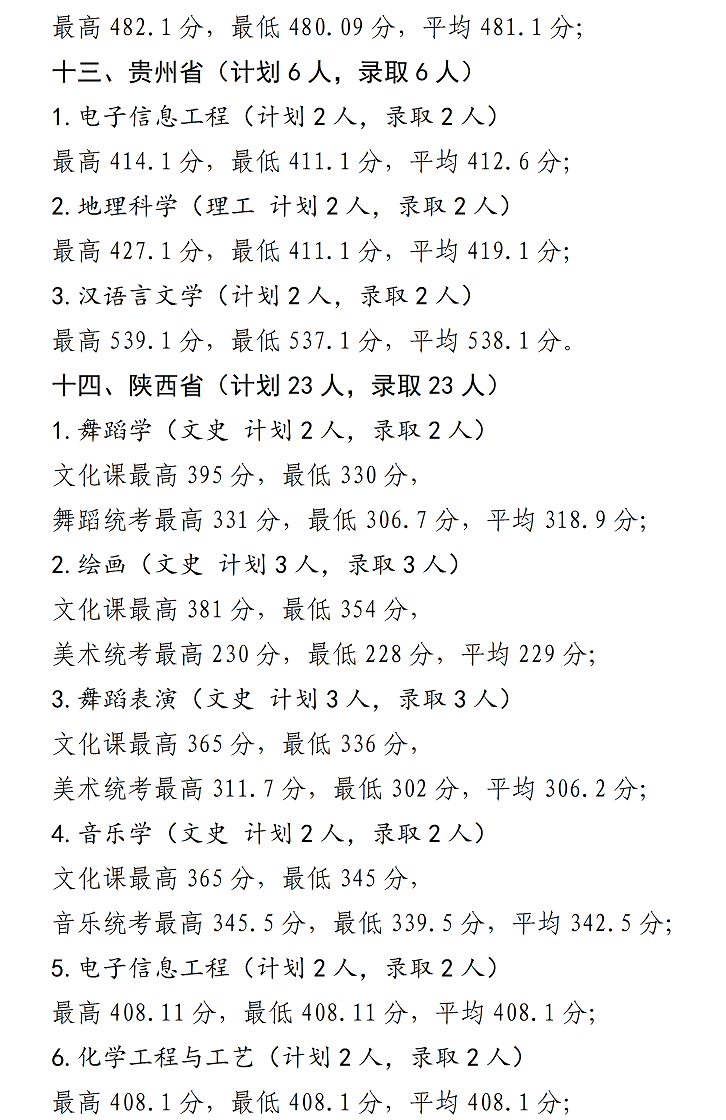 最高 482.1 分，最低 480.09 分，平均 481.1 分；

十三、贵州省（计划 6 人，录取 6 人）

1. 电子信息工程（计划 2 人，录取 2 人）

最高 414.1 分，最低 411.1 分，平均 412.6 分；

2. 地理科学（理工 计划 2 人，录取 2 人）

最高 427.1 分，最低 411.1 分，平均 419.1 分；

3. 汉语言文学（计划 2 人，录取 2 人）

最高 539.1 分，最低 537.1 分，平均 538.1 分。

十四、陕西省（计划 23 人，录取 23 人）

1. 舞蹈学（文史 计划 2 人，录取 2 人）

文化课最高 395 分，最低 330 分，

舞蹈统考最高 331 分，最低 306.7 分，平均 318.9 分；

2. 绘画（文史 计划 3 人，录取 3 人）

文化课最高 381 分，最低 354 分，

美术统考最高 230 分，最低 228 分，平均 229 分；

3. 舞蹈表演（文史 计划 3 人，录取 3 人）

文化课最高 365 分，最低 336 分，

美术统考最高 311.7 分，最低 302 分，平均 306.2 分；

4. 音乐学（文史 计划 2 人，录取 2 人）

文化课最高 365 分，最低 345 分，

音乐统考最高 345.5 分，最低 339.5 分，平均 342.5 分；

5. 电子信息工程（计划 2 人，录取 2 人）

最高 408.11 分，最低 408.11 分，平均 408.1 分；

6. 化学工程与工艺（计划 2 人，录取 2 人）

最高 408.1 分，最低 408.1 分，平均 408.1 分；